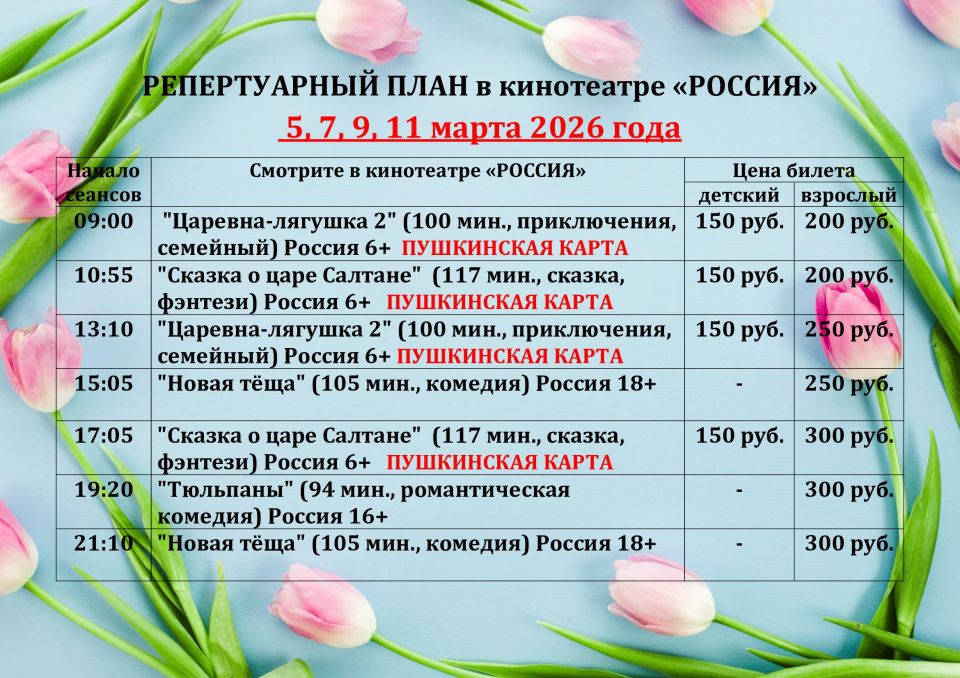 РЕПЕРТУАРНЫЙ ПЛАН в кинотеатре «РОССИЯ»

5, 7, 9, 11 марта 2026 года

| Начало сеансов | Смотрите в кинотеатре «РОССИЯ» | Цена билета детский | Цена билета взрослый |
|---|---|---|---|
| 09:00 | "Царевна-лягушка 2" (100 мин., приключения, семейный) Россия 6+ ПУШКИНСКАЯ КАРТА | 150 руб. | 200 руб. |
| 10:55 | "Сказка о царе Салтане" (117 мин., сказка, фэнтези) Россия 6+ ПУШКИНСКАЯ КАРТА | 150 руб. | 200 руб. |
| 13:10 | "Царевна-лягушка 2" (100 мин., приключения, семейный) Россия 6+ ПУШКИНСКАЯ КАРТА | 150 руб. | 250 руб. |
| 15:05 | "Новая тёща" (105 мин., комедия) Россия 18+ | - | 250 руб. |
| 17:05 | "Сказка о царе Салтане" (117 мин., сказка, фэнтези) Россия 6+ ПУШКИНСКАЯ КАРТА | 150 руб. | 300 руб. |
| 19:20 | "Тюльпаны" (94 мин., романтическая комедия) Россия 16+ | - | 300 руб. |
| 21:10 | "Новая тёща" (105 мин., комедия) Россия 18+ | - | 300 руб. |